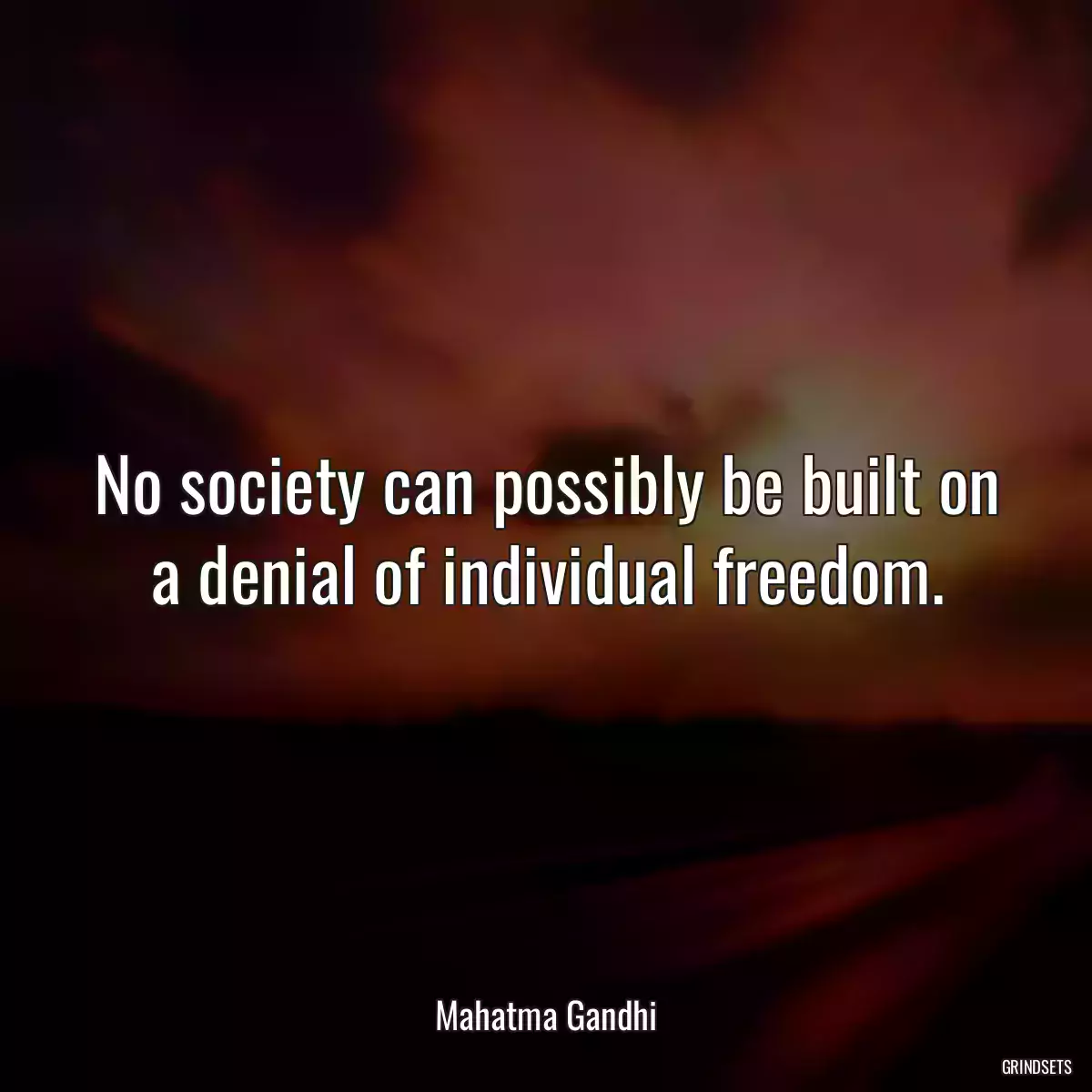 No society can possibly be built on a denial of individual freedom.

Mahatma Gandhi

GRINDSETS